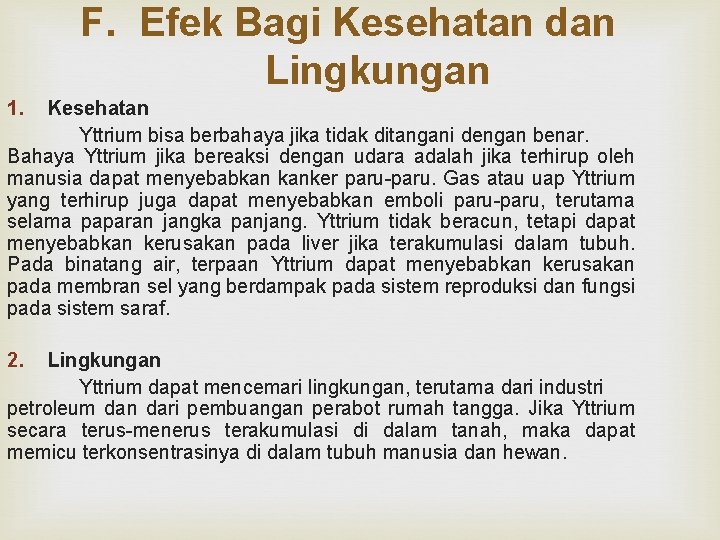 F. Efek Bagi Kesehatan dan Lingkungan

1. Kesehatan

Yttrium bisa berbahaya jika tidak ditangani dengan benar. Bahaya Yttrium jika bereaksi dengan udara adalah jika terhirup oleh manusia dapat menyebabkan kanker paru-paru. Gas atau uap Yttrium yang terhirup juga dapat menyebabkan emboli paru-paru, terutama selama paparan jangka panjang. Yttrium tidak beracun, tetapi dapat menyebabkan kerusakan pada liver jika terakumulasi dalam tubuh. Pada binatang air, terpaan Yttrium dapat menyebabkan kerusakan pada membran sel yang berdampak pada sistem reproduksi dan fungsi pada sistem saraf.

2. Lingkungan

Yttrium dapat mencemari lingkungan, terutama dari industri petroleum dan dari pembuangan perabot rumah tangga. Jika Yttrium secara terus-menerus terakumulasi di dalam tanah, maka dapat memicu terkonsentrasinya di dalam tubuh manusia dan hewan.